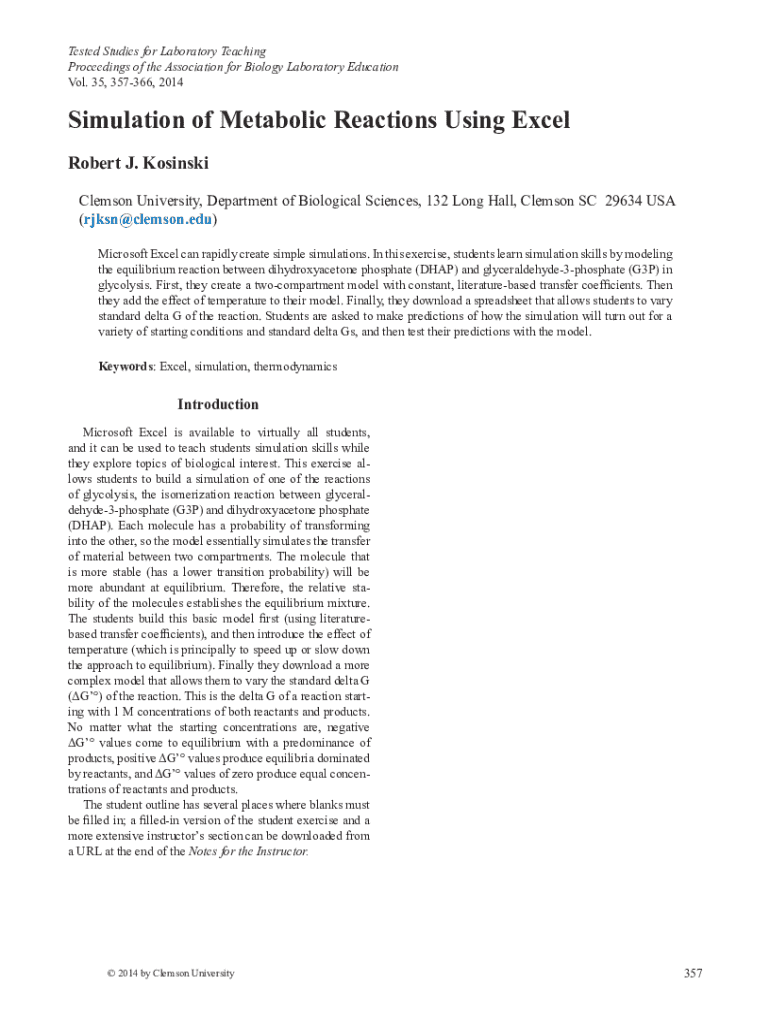 Tested Studies for Laboratory Teaching
Proceedings of the Association for Biology Laboratory Education
Vol. 35, 357-366, 2014

Simulation of Metabolic Reactions Using Excel

Robert J. Kosinski

Clemson University, Department of Biological Sciences, 132 Long Hall, Clemson SC 29634 USA (rjksn@clemson.edu)

Microsoft Excel can rapidly create simple simulations. In this exercise, students learn simulation skills by modeling the equilibrium reaction between dihydroxyacetone phosphate (DHAP) and glyceraldehyde-3-phosphate (G3P) in glycolysis. First, they create a two-compartment model with constant, literature-based transfer coefficients. Then they add the effect of temperature to their model. Finally, they download a spreadsheet that allows students to vary standard delta G of the reaction. Students are asked to make predictions of how the simulation will turn out for a variety of starting conditions and standard delta Gs, and then test their predictions with the model.

Keywords: Excel, simulation, thermodynamics

Introduction

Microsoft Excel is available to virtually all students, and it can be used to teach students simulation skills while they explore topics of biological interest. This exercise allows students to build a simulation of one of the reactions of glycolysis, the isomerization reaction between glyceraldehyde-3-phosphate (G3P) and dihydroxyacetone phosphate (DHAP). Each molecule has a probability of transforming into the other, so the model essentially simulates the transfer of material between two compartments. The molecule that is more stable (has a lower transition probability) will be more abundant at equilibrium. Therefore, the relative stability of the molecules establishes the equilibrium mixture. The students build this basic model first (using literature-based transfer coefficients), and then introduce the effect of temperature (which is principally to speed up or slow down the approach to equilibrium). Finally they download a more complex model that allows them to vary the standard delta G ($\Delta G'°$) of the reaction. This is the delta G of a reaction starting with 1 M concentrations of both reactants and products. No matter what the starting concentrations are, negative $\Delta G'°$ values come to equilibrium with a predominance of products, positive $\Delta G'°$ values produce equilibria dominated by reactants, and $\Delta G'°$ values of zero produce equal concentrations of reactants and products.

The student outline has several places where blanks must be filled in; a filled-in version of the student exercise and a more extensive instructor's section can be downloaded from a URL at the end of the Notes for the Instructor.

© 2014 by Clemson University

357